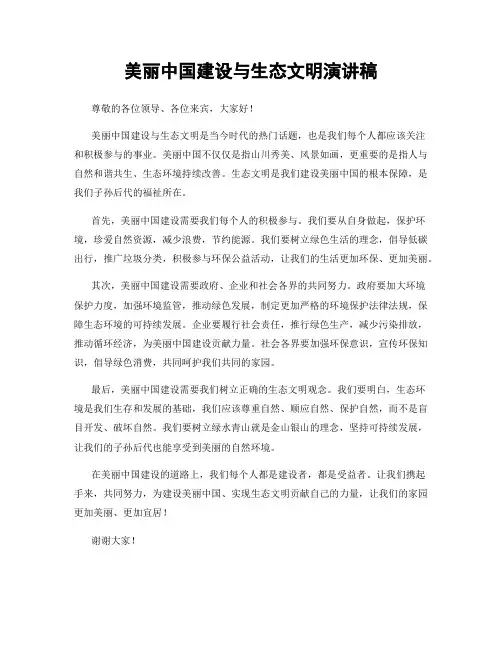 美丽中国建设与生态文明演讲稿

尊敬的各位领导、各位来宾，大家好！

美丽中国建设与生态文明是当今时代的热门话题，也是我们每个人都应该关注和积极参与的事业。美丽中国不仅仅是指山川秀美、风景如画，更重要的是指人与自然和谐共生、生态环境持续改善。生态文明是我们建设美丽中国的根本保障，是我们子孙后代的福祉所在。

首先，美丽中国建设需要我们每个人的积极参与。我们要从自身做起，保护环境，珍爱自然资源，减少浪费，节约能源。我们要树立绿色生活的理念，倡导低碳出行，推广垃圾分类，积极参与环保公益活动，让我们的生活更加环保、更加美丽。

其次，美丽中国建设需要政府、企业和社会各界的共同努力。政府要加大环境保护力度，加强环境监管，推动绿色发展，制定更加严格的环境保护法律法规，保障生态环境的可持续发展。企业要履行社会责任，推行绿色生产，减少污染排放，推动循环经济，为美丽中国建设贡献力量。社会各界要加强环保意识，宣传环保知识，倡导绿色消费，共同呵护我们共同的家园。

最后，美丽中国建设需要我们树立正确的生态文明观念。我们要明白，生态环境是我们生存和发展的基础，我们应该尊重自然、顺应自然、保护自然，而不是盲目开发、破坏自然。我们要树立绿水青山就是金山银山的理念，坚持可持续发展，让我们的子孙后代也能享受到美丽的自然环境。

在美丽中国建设的道路上，我们每个人都是建设者，都是受益者。让我们携起手来，共同努力，为建设美丽中国、实现生态文明贡献自己的力量，让我们的家园更加美丽、更加宜居！

谢谢大家！